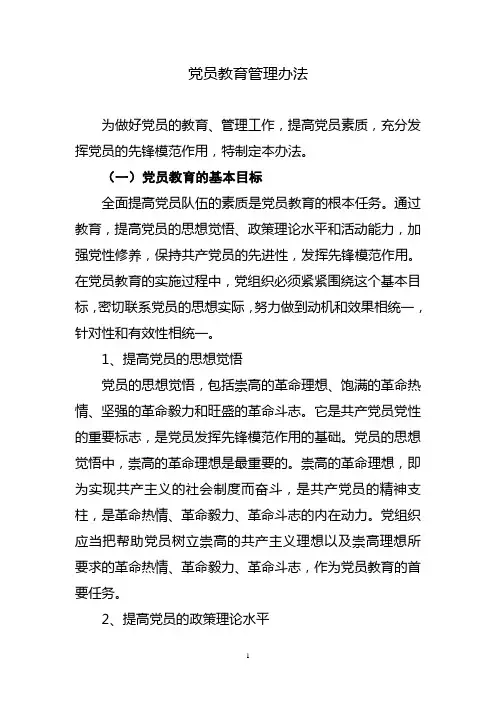 党员教育管理办法

为做好党员的教育、管理工作，提高党员素质，充分发挥党员的先锋模范作用，特制定本办法。

（一）党员教育的基本目标

全面提高党员队伍的素质是党员教育的根本任务。通过教育，提高党员的思想觉悟、政策理论水平和活动能力，加强党性修养，保持共产党员的先进性，发挥先锋模范作用。在党员教育的实施过程中，党组织必须紧紧围绕这个基本目标，密切联系党员的思想实际，努力做到动机和效果相统一，针对性和有效性相统一。

1、提高党员的思想觉悟

党员的思想觉悟，包括崇高的革命理想、饱满的革命热情、坚强的革命毅力和旺盛的革命斗志。它是共产党员党性的重要标志，是党员发挥先锋模范作用的基础。党员的思想觉悟中，崇高的革命理想是最重要的。崇高的革命理想，即为实现共产主义的社会制度而奋斗，是共产党员的精神支柱，是革命热情、革命毅力、革命斗志的内在动力。党组织应当把帮助党员树立崇高的共产主义理想以及崇高理想所要求的革命热情、革命毅力、革命斗志，作为党员教育的首要任务。

2、提高党员的政策理论水平

1